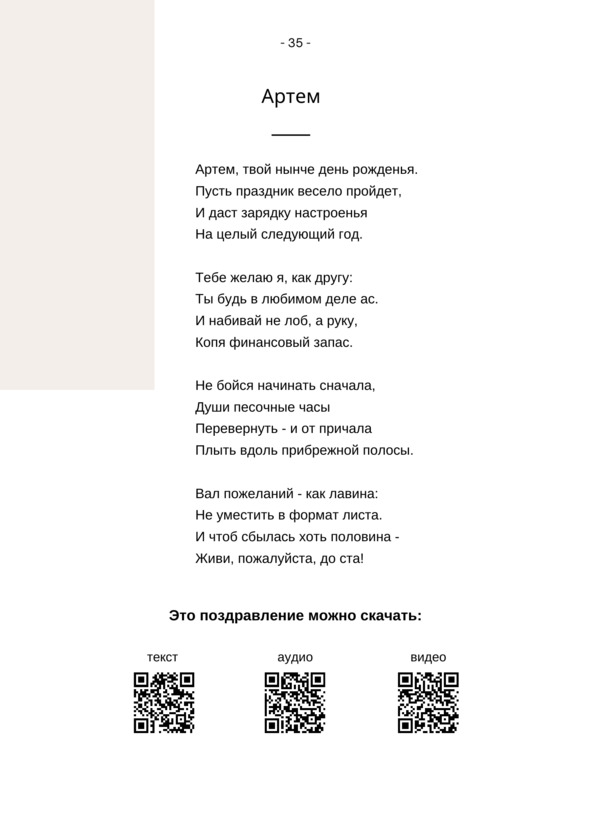 - 35 -

Артем

Артем, твой нынче день рожденья.
Пусть праздник весело пройдет,
И даст зарядку настроенья
На целый следующий год.

Тебе желаю я, как другу:
Ты будь в любимом деле ас.
И набивай не лоб, а руку,
Копя финансовый запас.

Не бойся начинать сначала,
Души песочные часы
Перевернуть - и от причала
Плыть вдоль прибрежной полосы.

Вал пожеланий - как лавина:
Не уместить в формат листа.
И чтоб сбылась хоть половина -
Живи, пожалуйста, до ста!

Это поздравление можно скачать:

текст

аудио

видео